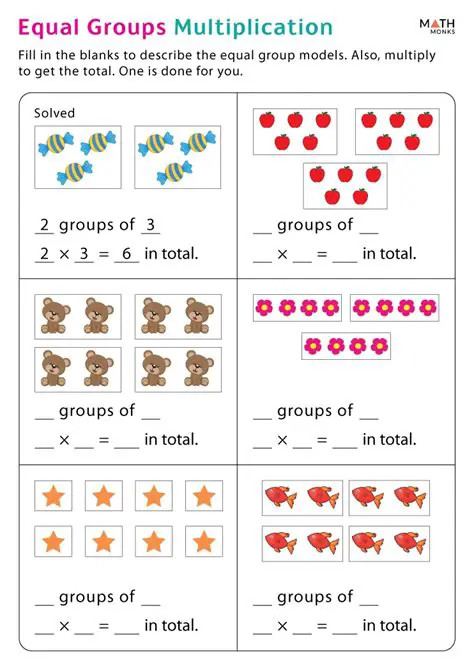 Equal Groups Multiplication

MATH MONKS

Fill in the blanks to describe the equal group models. Also, multiply to get the total. One is done for you.

Solved

2 groups of 3

2 × 3 = 6 in total.

__ groups of __

__ × __ = ___ in total.

__ groups of __

__ × __ = ___ in total.

__ groups of __

__ × __ = ___ in total.

__ groups of __

__ × __ = ___ in total.

__ groups of __

__ × __ = ___ in total.